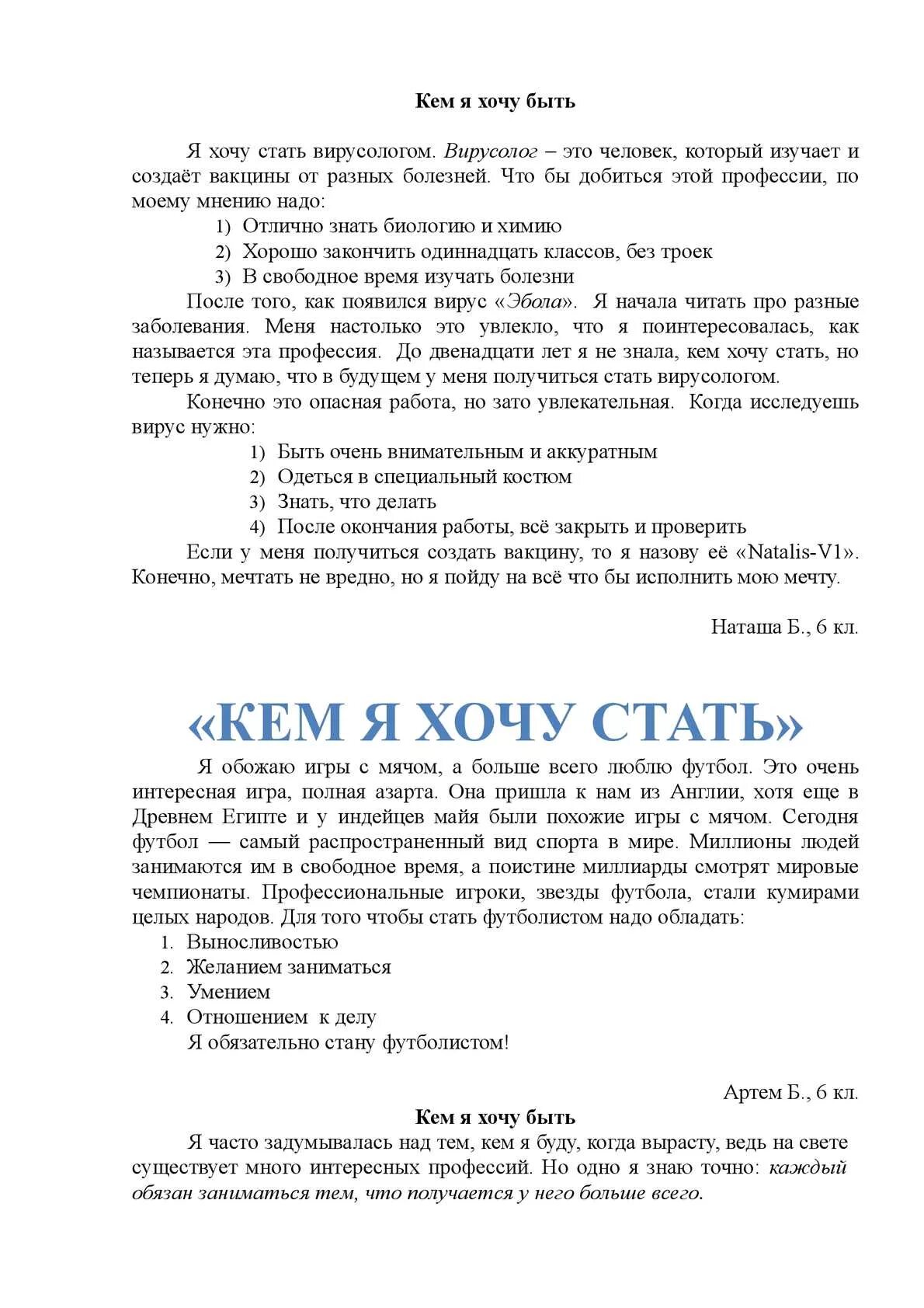 Кем я хочу быть

Я хочу стать вирусологом. Вирусолог – это человек, который изучает и создаёт вакцины от разных болезней. Что бы добиться этой профессии, по моему мнению надо:

1) Отлично знать биологию и химию
2) Хорошо закончить одиннадцать классов, без троек
3) В свободное время изучать болезни

После того, как появился вирус «Эбола». Я начала читать про разные заболевания. Меня настолько это увлекло, что я поинтересовалась, как называется эта профессия. До двенадцати лет я не знала, кем хочу стать, но теперь я думаю, что в будущем у меня получиться стать вирусологом.

Конечно это опасная работа, но зато увлекательная. Когда исследуешь вирус нужно:

1) Быть очень внимательным и аккуратным
2) Одеться в специальный костюм
3) Знать, что делать
4) После окончания работы, всё закрыть и проверить

Если у меня получиться создать вакцину, то я назову её «Natalis-V1». Конечно, мечтать не вредно, но я пойду на всё что бы исполнить мою мечту.

Наташа Б., 6 кл.

«КЕМ Я ХОЧУ СТАТЬ»

Я обожаю игры с мячом, а больше всего люблю футбол. Это очень интересная игра, полная азарта. Она пришла к нам из Англии, хотя еще в Древнем Египте и у индейцев майя были похожие игры с мячом. Сегодня футбол — самый распространенный вид спорта в мире. Миллионы людей занимаются им в свободное время, а поистине миллиарды смотрят мировые чемпионаты. Профессиональные игроки, звезды футбола, стали кумирами целых народов. Для того чтобы стать футболистом надо обладать:

1. Выносливостью
2. Желанием заниматься
3. Умением
4. Отношением к делу

Я обязательно стану футболистом!

Артем Б., 6 кл.

Кем я хочу быть

Я часто задумывалась над тем, кем я буду, когда вырасту, ведь на свете существует много интересных профессий. Но одно я знаю точно: каждый обязан заниматься тем, что получается у него больше всего.